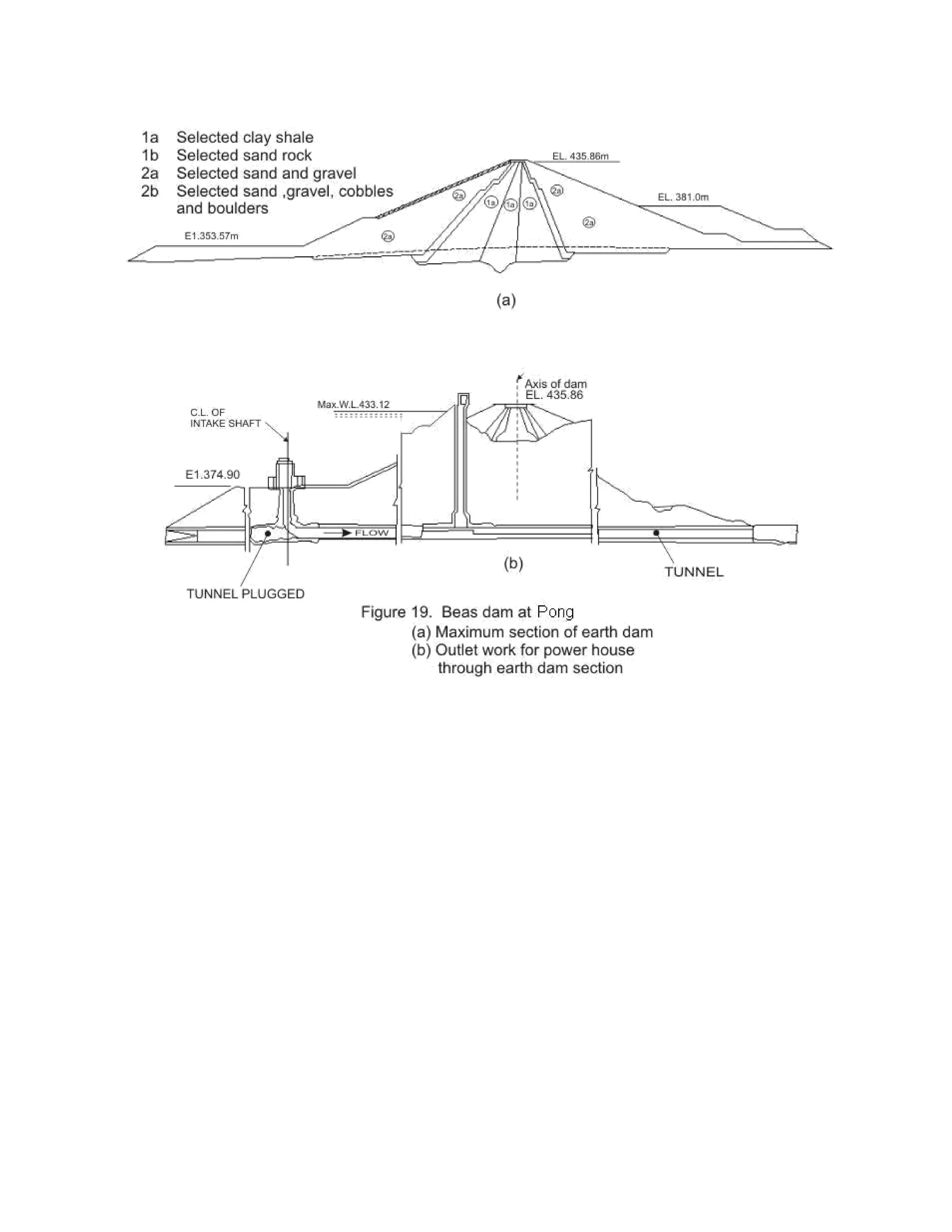 1a Selected clay shale
1b Selected sand rock
2a Selected sand and gravel
2b Selected sand ,gravel, cobbles and boulders

EL. 435.86m
EL. 381.0m
E1.353.57m
2a
1a
1a
1a
2a
2a
2a

(a)

Axis of dam
EL. 435.86
Max.W.L.433.12
C.L. OF INTAKE SHAFT
E1.374.90
FLOW
(b)
TUNNEL
TUNNEL PLUGGED

Figure 19. Beas dam at Pong
(a) Maximum section of earth dam
(b) Outlet work for power house through earth dam section